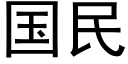 国民